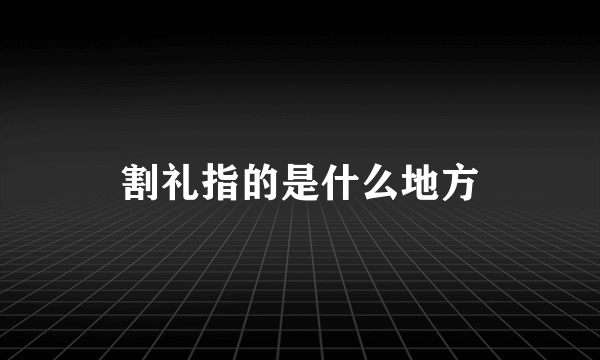 割礼指的是什么地方